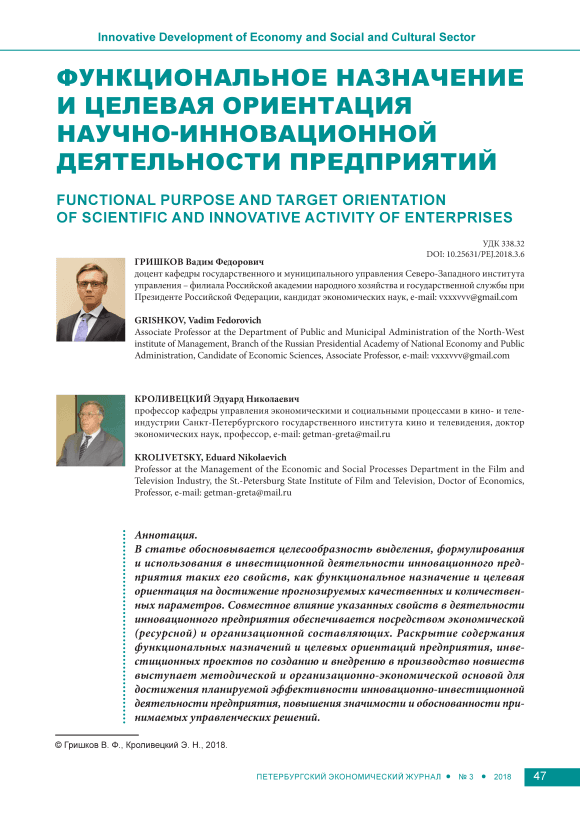 Innovative Development of Economy and Social and Cultural Sector

ФУНКЦИОНАЛЬНОЕ НАЗНАЧЕНИЕ И ЦЕЛЕВАЯ ОРИЕНТАЦИЯ НАУЧНО-ИННОВАЦИОННОЙ ДЕЯТЕЛЬНОСТИ ПРЕДПРИЯТИЙ

FUNCTIONAL PURPOSE AND TARGET ORIENTATION OF SCIENTIFIC AND INNOVATIVE ACTIVITY OF ENTERPRISES

УДК 338.32
DOI: 10.25631/PEJ.2018.3.6

ГРИШКОВ Вадим Федорович
доцент кафедры государственного и муниципального управления Северо-Западного института управления – филиала Российской академии народного хозяйства и государственной службы при Президенте Российской Федерации, кандидат экономических наук, e-mail: vxxxvvv@gmail.com

GRISHKOV, Vadim Fedorovich
Associate Professor at the Department of Public and Municipal Administration of the North-West institute of Management, Branch of the Russian Presidential Academy of National Economy and Public Administration, Candidate of Economic Sciences, Associate Professor, e-mail: vxxxvvv@gmail.com

КРОЛИВЕЦКИЙ Эдуард Николаевич
профессор кафедры управления экономическими и социальными процессами в кино- и телеиндустрии Санкт-Петербургского государственного института кино и телевидения, доктор экономических наук, профессор, e-mail: getman-greta@mail.ru

KROLIVETSKY, Eduard Nikolaevich
Professor at the Management of the Economic and Social Processes Department in the Film and Television Industry, the St.-Petersburg State Institute of Film and Television, Doctor of Economics, Professor, e-mail: getman-greta@mail.ru

Аннотация.
В статье обосновывается целесообразность выделения, формулирования и использования в инвестиционной деятельности инновационного предприятия таких его свойств, как функциональное назначение и целевая ориентация на достижение прогнозируемых качественных и количественных параметров. Совместное влияние указанных свойств в деятельности инновационного предприятия обеспечивается посредством экономической (ресурсной) и организационной составляющих. Раскрытие содержания функциональных назначений и целевых ориентаций предприятия, инвестиционных проектов по созданию и внедрению в производство новшеств выступает методической и организационно-экономической основой для достижения планируемой эффективности инновационно-инвестиционной деятельности предприятия, повышения значимости и обоснованности принимаемых управленческих решений.

© Гришков В. Ф., Кроливецкий Э. Н., 2018.

ПЕТЕРБУРГСКИЙ ЭКОНОМИЧЕСКИЙ ЖУРНАЛ • № 3 • 2018 47